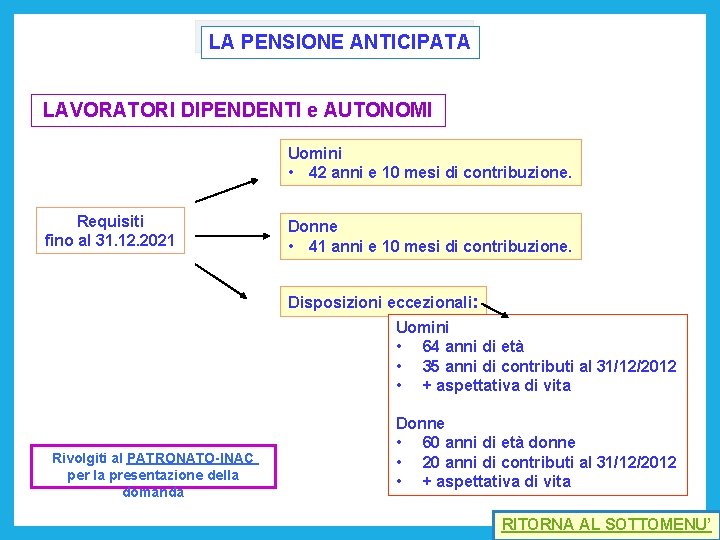 LA PENSIONE ANTICIPATA

LAVORATORI DIPENDENTI e AUTONOMI

Requisiti fino al 31.12.2021

Uomini
• 42 anni e 10 mesi di contribuzione.

Donne
• 41 anni e 10 mesi di contribuzione.

Disposizioni eccezionali:

Uomini
• 64 anni di età
• 35 anni di contributi al 31/12/2012
• + aspettativa di vita

Donne
• 60 anni di età donne
• 20 anni di contributi al 31/12/2012
• + aspettativa di vita

Rivolgiti al PATRONATO-INAC per la presentazione della domanda

RITORNA AL SOTTOMENU'